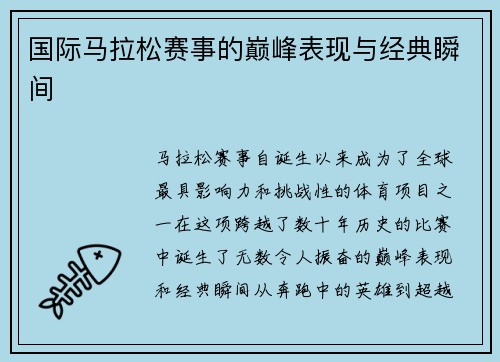 国际马拉松赛事的巅峰表现与经典瞬间

马拉松赛事自诞生以来成为了全球最具影响力和挑战性的体育项目之一在这项跨越了数十年历史的比赛中诞生了无数令人振奋的巅峰表现和经典瞬间从奔跑中的英雄到超越